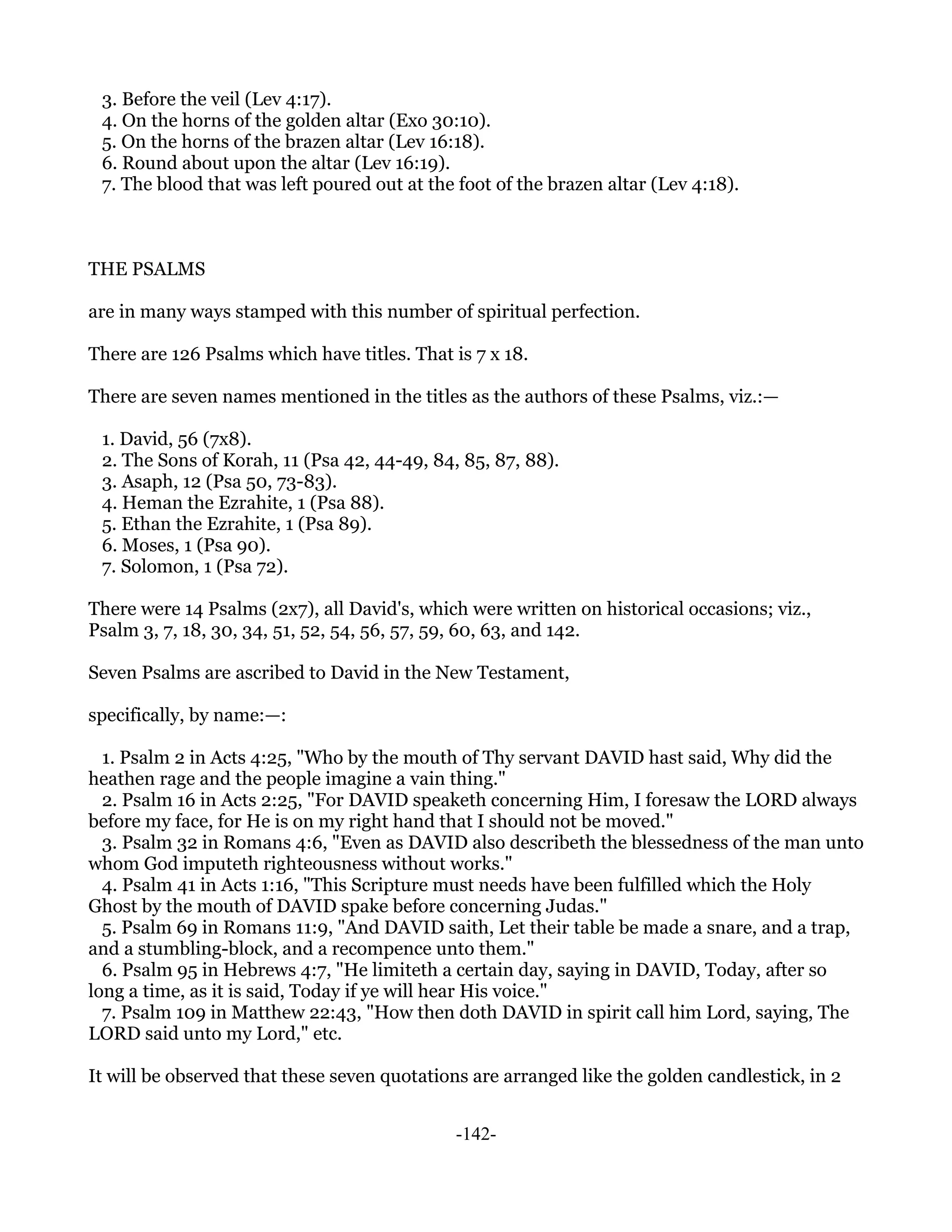 3. Before the veil (Lev 4:17).
4. On the horns of the golden altar (Exo 30:10).
5. On the horns of the brazen altar (Lev 16:18).
6. Round about upon the altar (Lev 16:19).
7. The blood that was left poured out at the foot of the brazen altar (Lev 4:18).

THE PSALMS

are in many ways stamped with this number of spiritual perfection.

There are 126 Psalms which have titles. That is 7 x 18.

There are seven names mentioned in the titles as the authors of these Psalms, viz.:—

1. David, 56 (7x8).
2. The Sons of Korah, 11 (Psa 42, 44-49, 84, 85, 87, 88).
3. Asaph, 12 (Psa 50, 73-83).
4. Heman the Ezrahite, 1 (Psa 88).
5. Ethan the Ezrahite, 1 (Psa 89).
6. Moses, 1 (Psa 90).
7. Solomon, 1 (Psa 72).

There were 14 Psalms (2x7), all David's, which were written on historical occasions; viz., Psalm 3, 7, 18, 30, 34, 51, 52, 54, 56, 57, 59, 60, 63, and 142.

Seven Psalms are ascribed to David in the New Testament,

specifically, by name:—:

1. Psalm 2 in Acts 4:25, "Who by the mouth of Thy servant DAVID hast said, Why did the heathen rage and the people imagine a vain thing."
2. Psalm 16 in Acts 2:25, "For DAVID speaketh concerning Him, I foresaw the LORD always before my face, for He is on my right hand that I should not be moved."
3. Psalm 32 in Romans 4:6, "Even as DAVID also describeth the blessedness of the man unto whom God imputeth righteousness without works."
4. Psalm 41 in Acts 1:16, "This Scripture must needs have been fulfilled which the Holy Ghost by the mouth of DAVID spake before concerning Judas."
5. Psalm 69 in Romans 11:9, "And DAVID saith, Let their table be made a snare, and a trap, and a stumbling-block, and a recompence unto them."
6. Psalm 95 in Hebrews 4:7, "He limiteth a certain day, saying in DAVID, Today, after so long a time, as it is said, Today if ye will hear His voice."
7. Psalm 109 in Matthew 22:43, "How then doth DAVID in spirit call him Lord, saying, The LORD said unto my Lord," etc.

It will be observed that these seven quotations are arranged like the golden candlestick, in 2

-142-